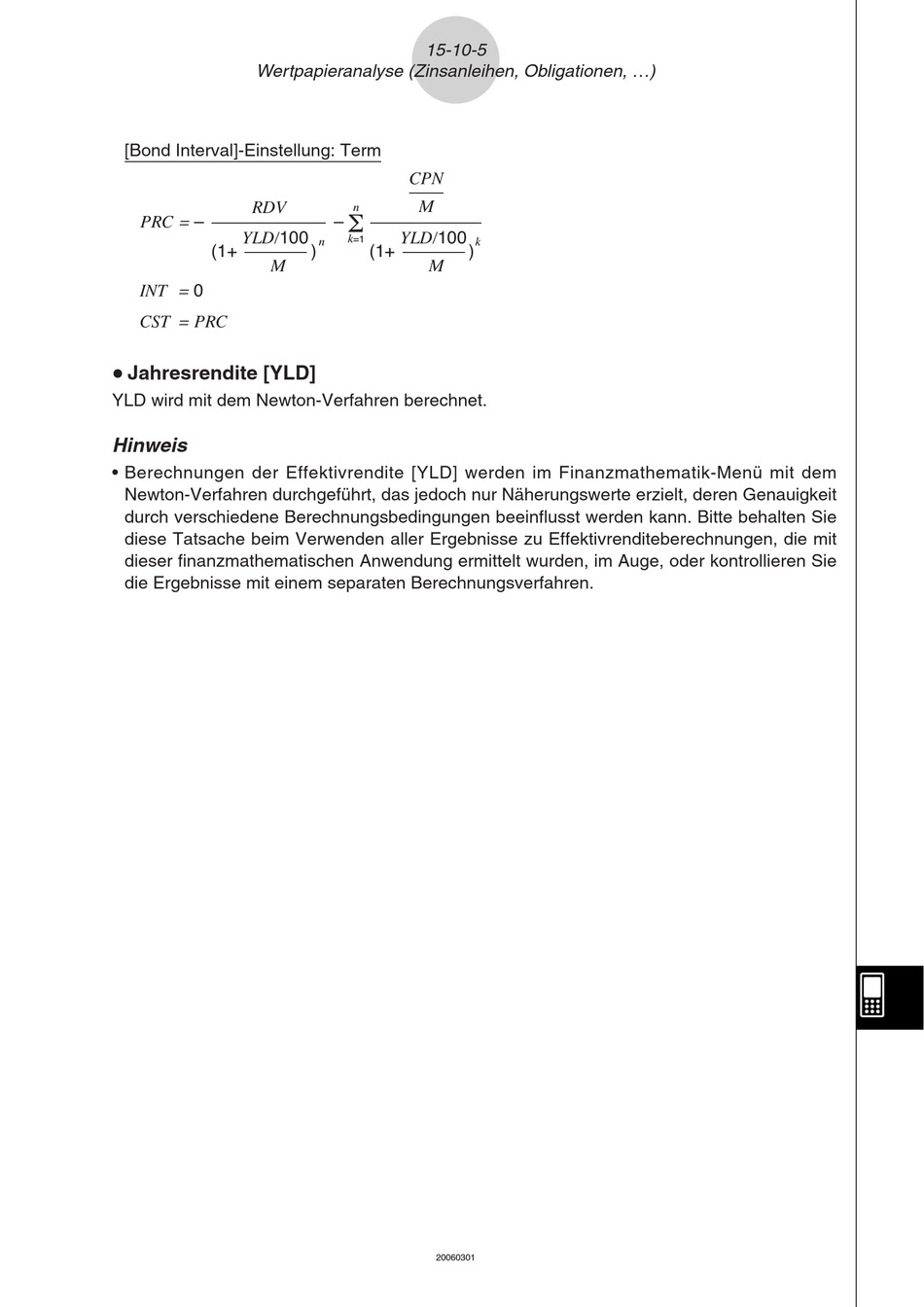 15-10-5
Wertpapieranalyse (Zinsanleihen, Obligationen, …)

[Bond Interval]-Einstellung: Term

$PRC = -\frac{RDV}{(1+\frac{YLD/100}{M})^n} - \sum_{k=1}^{n} \frac{\frac{CPN}{M}}{(1+\frac{YLD/100}{M})^k}$

$INT = 0$

$CST = PRC$

• Jahresrendite [YLD]

YLD wird mit dem Newton-Verfahren berechnet.

Hinweis

• Berechnungen der Effektivrendite [YLD] werden im Finanzmathematik-Menü mit dem Newton-Verfahren durchgeführt, das jedoch nur Näherungswerte erzielt, deren Genauigkeit durch verschiedene Berechnungsbedingungen beeinflusst werden kann. Bitte behalten Sie diese Tatsache beim Verwenden aller Ergebnisse zu Effektivrenditeberechnungen, die mit dieser finanzmathematischen Anwendung ermittelt wurden, im Auge, oder kontrollieren Sie die Ergebnisse mit einem separaten Berechnungsverfahren.

20060301